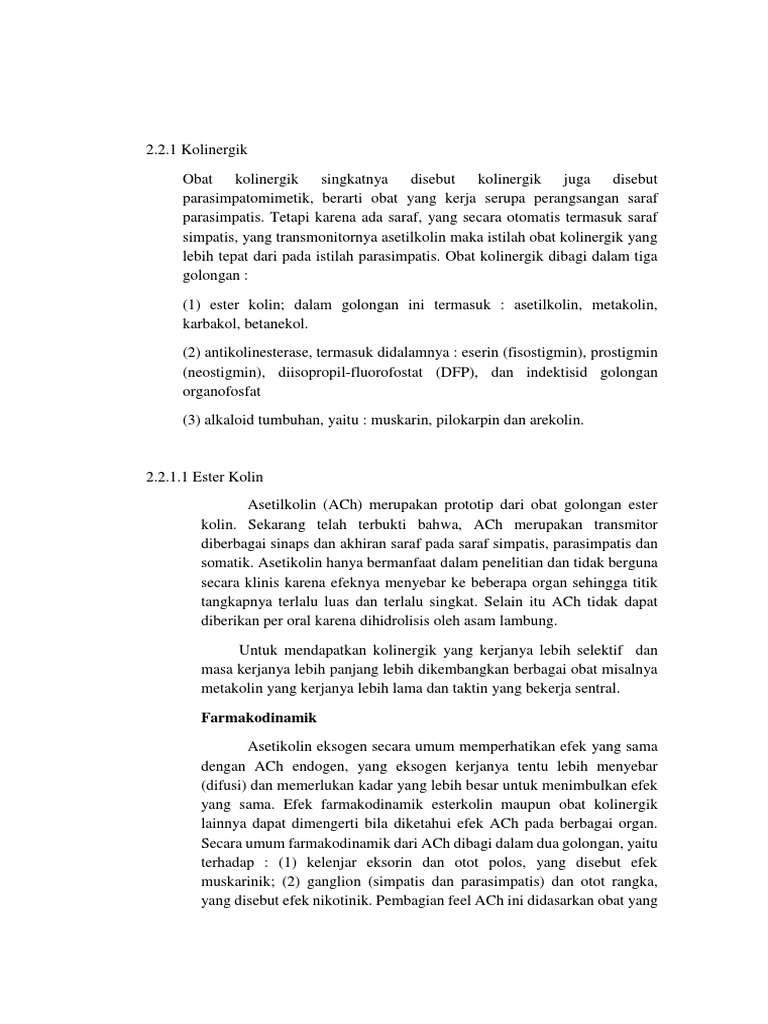 2.2.1 Kolinergik

Obat kolinergik singkatnya disebut kolinergik juga disebut parasimpatomimetik, berarti obat yang kerja serupa perangsangan saraf parasimpatis. Tetapi karena ada saraf, yang secara otomatis termasuk saraf simpatis, yang transmonitornya asetilkolin maka istilah obat kolinergik yang lebih tepat dari pada istilah parasimpatis. Obat kolinergik dibagi dalam tiga golongan :

(1) ester kolin; dalam golongan ini termasuk : asetilkolin, metakolin, karbakol, betanekol.

(2) antikolinesterase, termasuk didalamnya : eserin (fisostigmin), prostigmin (neostigmin), diisopropil-fluorofostat (DFP), dan indektisid golongan organofosfat

(3) alkaloid tumbuhan, yaitu : muskarin, pilokarpin dan arekolin.

2.2.1.1 Ester Kolin

Asetilkolin (ACh) merupakan prototip dari obat golongan ester kolin. Sekarang telah terbukti bahwa, ACh merupakan transmitor diberbagai sinaps dan akhiran saraf pada saraf simpatis, parasimpatis dan somatik. Asetikolin hanya bermanfaat dalam penelitian dan tidak berguna secara klinis karena efeknya menyebar ke beberapa organ sehingga titik tangkapnya terlalu luas dan terlalu singkat. Selain itu ACh tidak dapat diberikan per oral karena dihidrolisis oleh asam lambung.

Untuk mendapatkan kolinergik yang kerjanya lebih selektif dan masa kerjanya lebih panjang lebih dikembangkan berbagai obat misalnya metakolin yang kerjanya lebih lama dan taktin yang bekerja sentral.

Farmakodinamik

Asetikolin eksogen secara umum memperhatikan efek yang sama dengan ACh endogen, yang eksogen kerjanya tentu lebih menyebar (difusi) dan memerlukan kadar yang lebih besar untuk menimbulkan efek yang sama. Efek farmakodinamik esterkolin maupun obat kolinergik lainnya dapat dimengerti bila diketahui efek ACh pada berbagai organ. Secara umum farmakodinamik dari ACh dibagi dalam dua golongan, yaitu terhadap : (1) kelenjar eksorin dan otot polos, yang disebut efek muskarinik; (2) ganglion (simpatis dan parasimpatis) dan otot rangka, yang disebut efek nikotinik. Pembagian feel ACh ini didasarkan obat yang